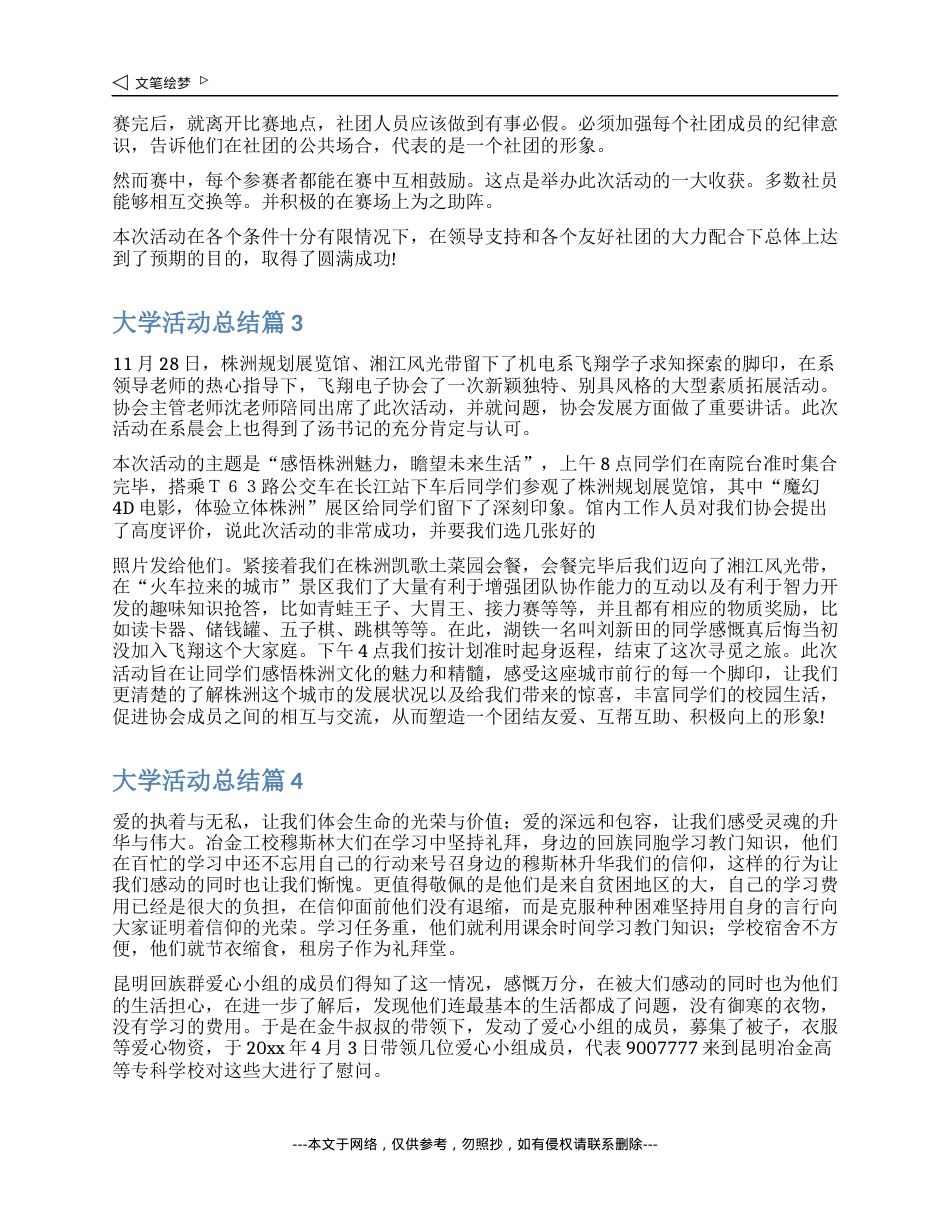 文笔绘梦

赛完后，就离开比赛地点，社团人员应该做到有事必假。必须加强每个社团成员的纪律意识，告诉他们在社团的公共场合，代表的是一个社团的形象。

然而赛中，每个参赛者都能在赛中互相鼓励。这点是举办此次活动的一大收获。多数社员能够相互交换等。并积极的在赛场上为之助阵。

本次活动在各个条件十分有限情况下，在领导支持和各个友好社团的大力配合下总体上达到了预期的目的，取得了圆满成功!

大学活动总结篇 3

11 月 28 日，株洲规划展览馆、湘江风光带留下了机电系飞翔学子求知探索的脚印，在系领导老师的热心指导下，飞翔电子协会了一次新颖独特、别具风格的大型素质拓展活动。协会主管老师沈老师陪同出席了此次活动，并就问题，协会发展方面做了重要讲话。此次活动在系晨会上也得到了汤书记的充分肯定与认可。

本次活动的主题是“感悟株洲魅力，瞻望未来生活”，上午 8 点同学们在南院台准时集合完毕，搭乘Ｔ６３路公交车在长江站下车后同学们参观了株洲规划展览馆，其中“魔幻 4D 电影，体验立体株洲”展区给同学们留下了深刻印象。馆内工作人员对我们协会提出了高度评价，说此次活动的非常成功，并要我们选几张好的

照片发给他们。紧接着我们在株洲凯歌土菜园会餐，会餐完毕后我们迈向了湘江风光带，在“火车拉来的城市”景区我们了大量有利于增强团队协作能力的互动以及有利于智力开发的趣味知识抢答，比如青蛙王子、大胃王、接力赛等等，并且都有相应的物质奖励，比如读卡器、储钱罐、五子棋、跳棋等等。在此，湖铁一名叫刘新田的同学感慨真后悔当初没加入飞翔这个大家庭。下午 4 点我们按计划准时起身返程，结束了这次寻觅之旅。此次活动旨在让同学们感悟株洲文化的魅力和精髓，感受这座城市前行的每一个脚印，让我们更清楚的了解株洲这个城市的发展状况以及给我们带来的惊喜，丰富同学们的校园生活，促进协会成员之间的相互与交流，从而塑造一个团结友爱、互帮互助、积极向上的形象!

大学活动总结篇 4

爱的执着与无私，让我们体会生命的光荣与价值；爱的深远和包容，让我们感受灵魂的升华与伟大。冶金工校穆斯林大们在学习中坚持礼拜，身边的回族同胞学习教门知识，他们在百忙的学习中还不忘用自己的行动来号召身边的穆斯林升华我们的信仰，这样的行为让我们感动的同时也让我们惭愧。更值得敬佩的是他们是来自贫困地区的大，自己的学习费用已经是很大的负担，在信仰面前他们没有退缩，而是克服种种困难坚持用自身的言行向大家证明着信仰的光荣。学习任务重，他们就利用课余时间学习教门知识；学校宿舍不方便，他们就节衣缩食，租房子作为礼拜堂。

昆明回族群爱心小组的成员们得知了这一情况，感慨万分，在被大们感动的同时也为他们的生活担心，在进一步了解后，发现他们连最基本的生活都成了问题，没有御寒的衣物，没有学习的费用。于是在金牛叔叔的带领下，发动了爱心小组的成员，募集了被子，衣服等爱心物资，于 20xx 年 4 月 3 日带领几位爱心小组成员，代表 9007777 来到昆明冶金高等专科学校对这些大进行了慰问。

---本文于网络，仅供参考，勿照抄，如有侵权请联系删除---